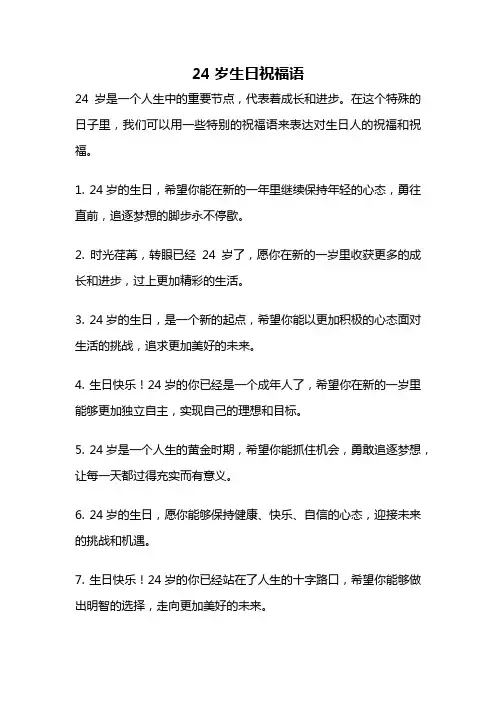 24 岁生日祝福语

24 岁是一个人生中的重要节点，代表着成长和进步。在这个特殊的日子里，我们可以用一些特别的祝福语来表达对生日人的祝福和祝福。

1. 24 岁的生日，希望你能在新的一年里继续保持年轻的心态，勇往直前，追逐梦想的脚步永不停歇。

2. 时光荏苒，转眼已经 24 岁了，愿你在新的一岁里收获更多的成长和进步，过上更加精彩的生活。

3. 24 岁的生日，是一个新的起点，希望你能以更加积极的心态面对生活的挑战，追求更加美好的未来。

4. 生日快乐！24 岁的你已经是一个成年人了，希望你在新的一岁里能够更加独立自主，实现自己的理想和目标。

5. 24 岁是一个人生的黄金时期，希望你能抓住机会，勇敢追逐梦想，让每一天都过得充实而有意义。

6. 24 岁的生日，愿你能够保持健康、快乐、自信的心态，迎接未来的挑战和机遇。

7. 生日快乐！24 岁的你已经站在了人生的十字路口，希望你能够做出明智的选择，走向更加美好的未来。